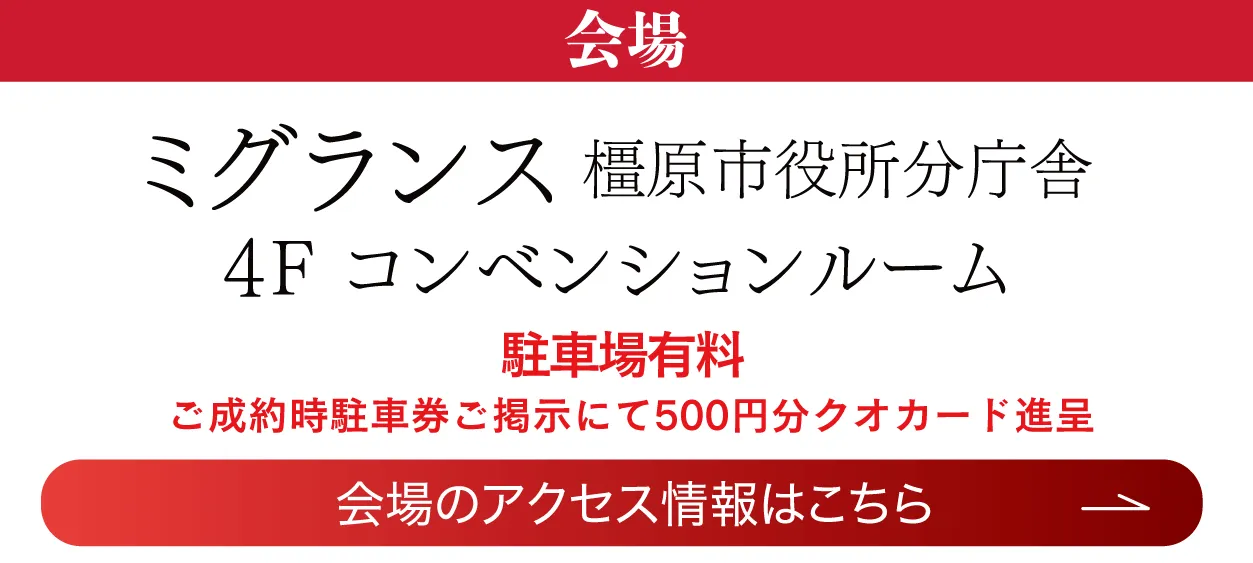 会場

ミグランス 橿原市役所分庁舎
4F コンベンションルーム

駐車場有料
ご成約時駐車券ご掲示にて500円分クオカード進呈

会場のアクセス情報はこちら →